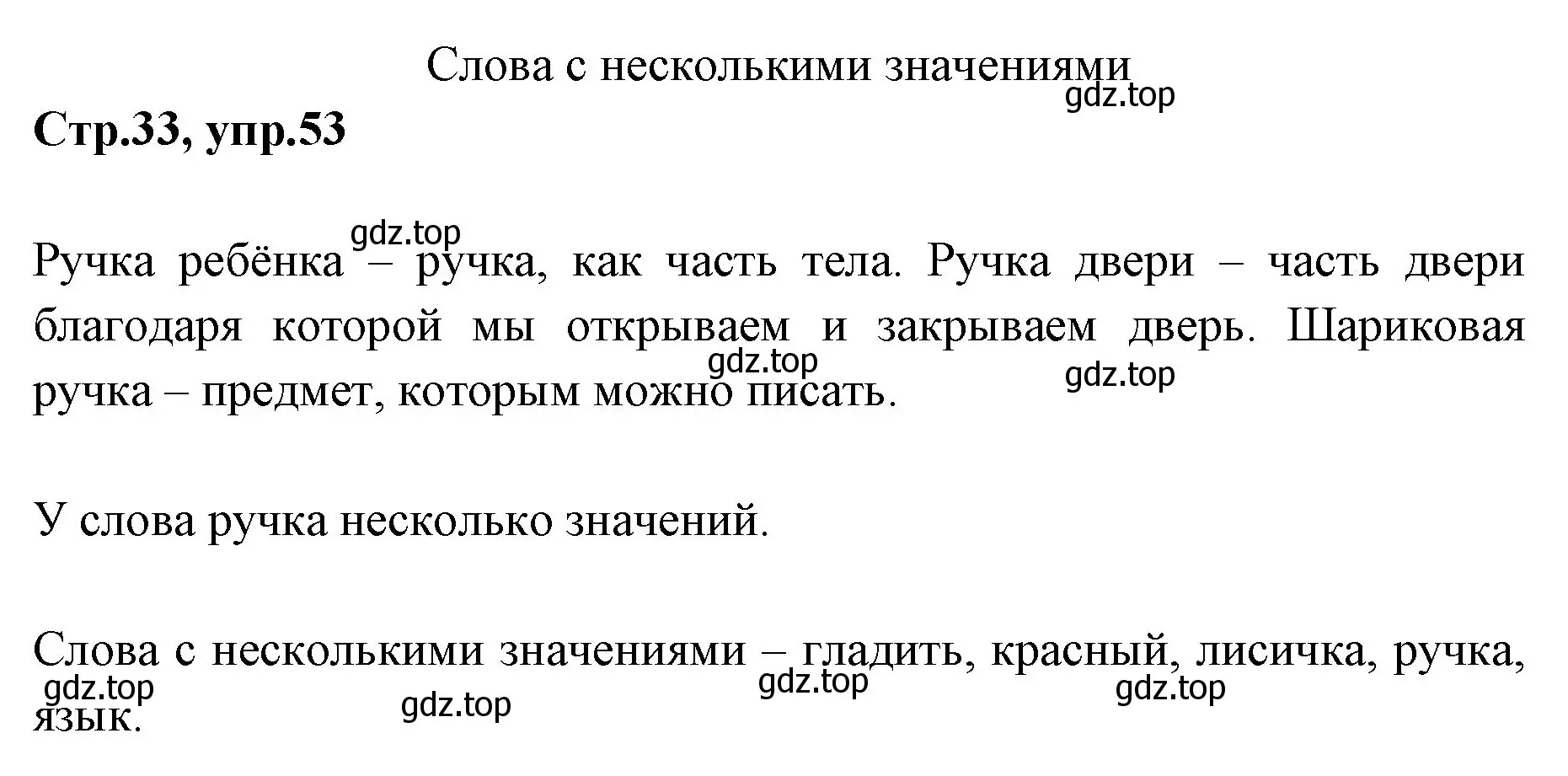 Слова с несколькими значениями

gdz.top

Стр.33, упр.53

gdz.top

Ручка ребёнка – ручка, как часть тела. Ручка двери – часть двери благодаря которой мы открываем и закрываем дверь. Шариковая ручка – предмет, которым можно писать.

gdz.top gdz.top

У слова ручка несколько значений.

Слова с несколькими значениями – гладить, красный, лисичка, ручка, язык.

gdz.top gdz.top gdz.top gdz.top